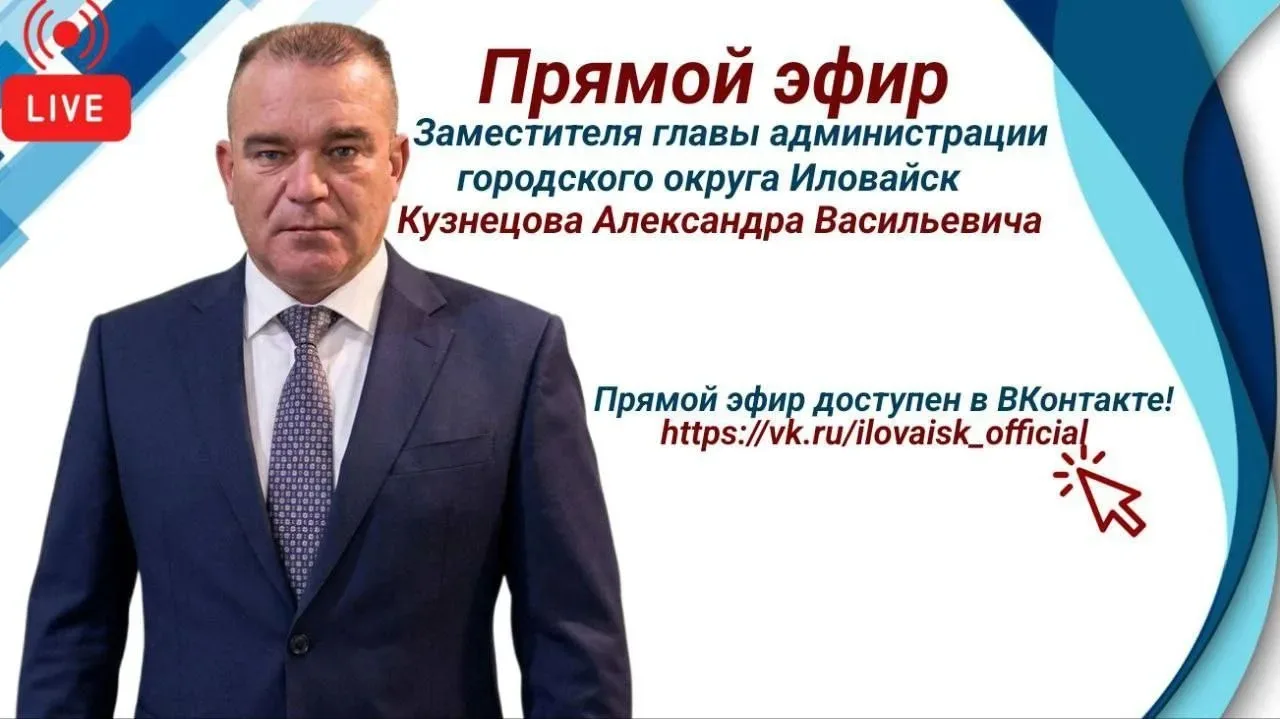 LIVE

Прямой эфир

Заместителя главы администрации городского округа Иловайск Кузнецова Александра Васильевича

Прямой эфир доступен в ВКонтакте!
https://vk.ru/ilovaisk_official